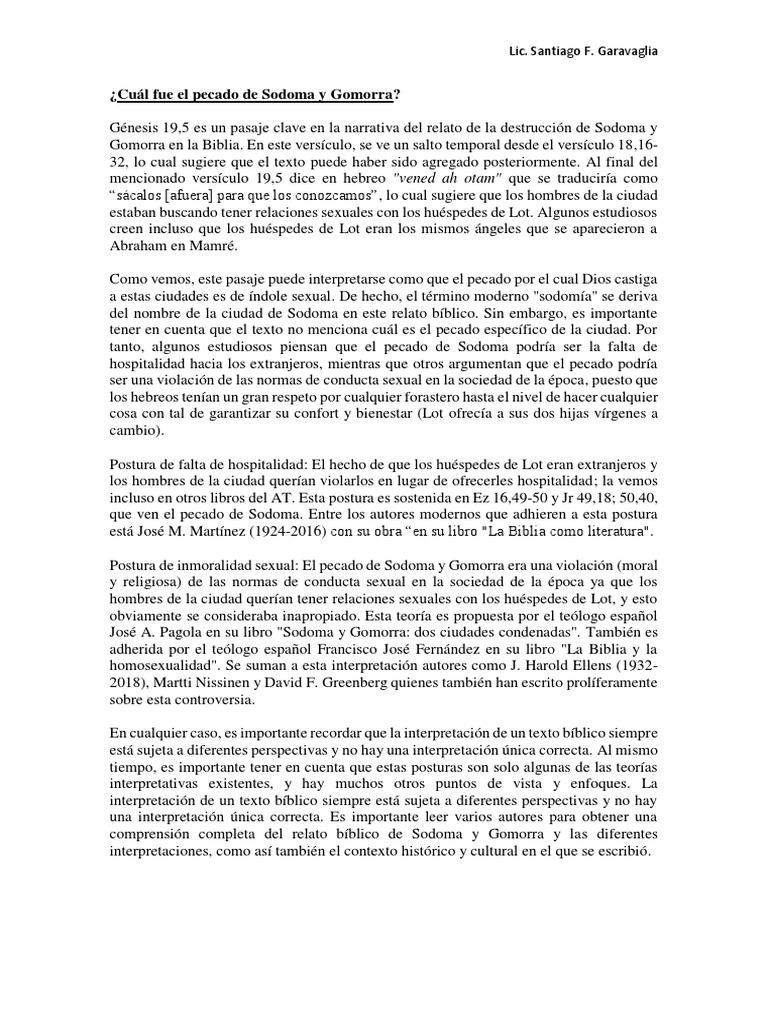 Lic. Santiago F. Garavaglia

¿Cuál fue el pecado de Sodoma y Gomorra?

Génesis 19,5 es un pasaje clave en la narrativa del relato de la destrucción de Sodoma y Gomorra en la Biblia. En este versículo, se ve un salto temporal desde el versículo 18,16-32, lo cual sugiere que el texto puede haber sido agregado posteriormente. Al final del mencionado versículo 19,5 dice en hebreo "vened ah otam" que se traduciría como "sácalos [afuera] para que los conozcamos", lo cual sugiere que los hombres de la ciudad estaban buscando tener relaciones sexuales con los huéspedes de Lot. Algunos estudiosos creen incluso que los huéspedes de Lot eran los mismos ángeles que se aparecieron a Abraham en Mamré.

Como vemos, este pasaje puede interpretarse como que el pecado por el cual Dios castiga a estas ciudades es de índole sexual. De hecho, el término moderno "sodomía" se deriva del nombre de la ciudad de Sodoma en este relato bíblico. Sin embargo, es importante tener en cuenta que el texto no menciona cuál es el pecado específico de la ciudad. Por tanto, algunos estudiosos piensan que el pecado de Sodoma podría ser la falta de hospitalidad hacia los extranjeros, mientras que otros argumentan que el pecado podría ser una violación de las normas de conducta sexual en la sociedad de la época, puesto que los hebreos tenían un gran respeto por cualquier forastero hasta el nivel de hacer cualquier cosa con tal de garantizar su confort y bienestar (Lot ofrecía a sus dos hijas vírgenes a cambio).

Postura de falta de hospitalidad: El hecho de que los huéspedes de Lot eran extranjeros y los hombres de la ciudad querían violarlos en lugar de ofrecerles hospitalidad; la vemos incluso en otros libros del AT. Esta postura es sostenida en Ez 16,49-50 y Jr 49,18; 50,40, que ven el pecado de Sodoma. Entre los autores modernos que adhieren a esta postura está José M. Martínez (1924-2016) con su obra "en su libro "La Biblia como literatura".

Postura de inmoralidad sexual: El pecado de Sodoma y Gomorra era una violación (moral y religiosa) de las normas de conducta sexual en la sociedad de la época ya que los hombres de la ciudad querían tener relaciones sexuales con los huéspedes de Lot, y esto obviamente se consideraba inapropiado. Esta teoría es propuesta por el teólogo español José A. Pagola en su libro "Sodoma y Gomorra: dos ciudades condenadas". También es adherida por el teólogo español Francisco José Fernández en su libro "La Biblia y la homosexualidad". Se suman a esta interpretación autores como J. Harold Ellens (1932-2018), Martti Nissinen y David F. Greenberg quienes también han escrito prolíferamente sobre esta controversia.

En cualquier caso, es importante recordar que la interpretación de un texto bíblico siempre está sujeta a diferentes perspectivas y no hay una interpretación única correcta. Al mismo tiempo, es importante tener en cuenta que estas posturas son solo algunas de las teorías interpretativas existentes, y hay muchos otros puntos de vista y enfoques. La interpretación de un texto bíblico siempre está sujeta a diferentes perspectivas y no hay una interpretación única correcta. Es importante leer varios autores para obtener una comprensión completa del relato bíblico de Sodoma y Gomorra y las diferentes interpretaciones, como así también el contexto histórico y cultural en el que se escribió.